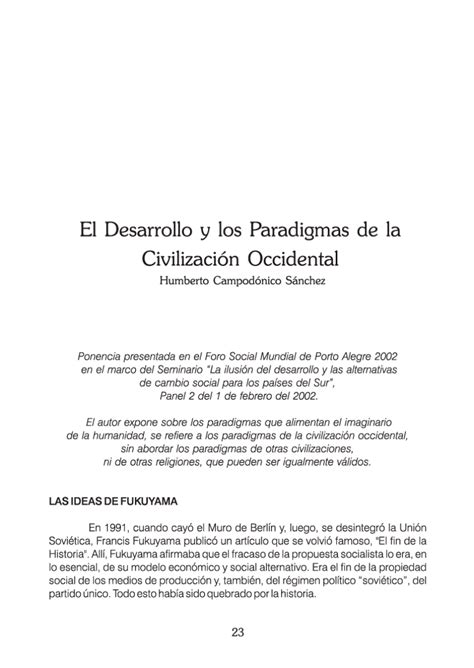 El Desarrollo y los Paradigmas de la Civilización Occidental

Humberto Campodónico Sánchez

Ponencia presentada en el Foro Social Mundial de Porto Alegre 2002 en el marco del Seminario "La ilusión del desarrollo y las alternativas de cambio social para los países del Sur", Panel 2 del 1 de febrero del 2002.

El autor expone sobre los paradigmas que alimentan el imaginario de la humanidad, se refiere a los paradigmas de la civilización occidental, sin abordar los paradigmas de otras civilizaciones, ni de otras religiones, que pueden ser igualmente válidos.

LAS IDEAS DE FUKUYAMA

En 1991, cuando cayó el Muro de Berlín y, luego, se desintegró la Unión Soviética, Francis Fukuyama publicó un artículo que se volvió famoso, "El fin de la Historia". Allí, Fukuyama afirmaba que el fracaso de la propuesta socialista lo era, en lo esencial, de su modelo económico y social alternativo. Era el fin de la propiedad social de los medios de producción y, también, del régimen político "soviético", del partido único. Todo esto había sido quebrado por la historia.

23